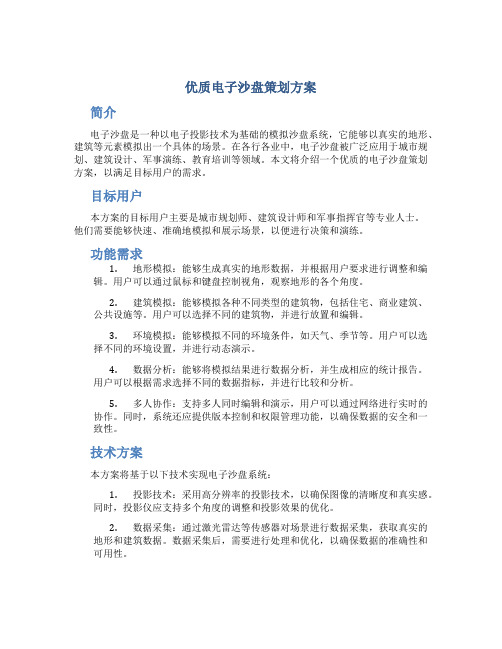 优质电子沙盘策划方案

简介

电子沙盘是一种以电子投影技术为基础的模拟沙盘系统，它能够以真实的地形、建筑等元素模拟出一个具体的场景。在各行各业中，电子沙盘被广泛应用于城市规划、建筑设计、军事演练、教育培训等领域。本文将介绍一个优质的电子沙盘策划方案，以满足目标用户的需求。

目标用户

本方案的目标用户主要是城市规划师、建筑设计师和军事指挥官等专业人士。他们需要能够快速、准确地模拟和展示场景，以便进行决策和演练。

功能需求

1. 地形模拟：能够生成真实的地形数据，并根据用户要求进行调整和编辑。用户可以通过鼠标和键盘控制视角，观察地形的各个角度。

2. 建筑模拟：能够模拟各种不同类型的建筑物，包括住宅、商业建筑、公共设施等。用户可以选择不同的建筑物，并进行放置和编辑。

3. 环境模拟：能够模拟不同的环境条件，如天气、季节等。用户可以选择不同的环境设置，并进行动态演示。

4. 数据分析：能够将模拟结果进行数据分析，并生成相应的统计报告。用户可以根据需求选择不同的数据指标，并进行比较和分析。

5. 多人协作：支持多人同时编辑和演示，用户可以通过网络进行实时的协作。同时，系统还应提供版本控制和权限管理功能，以确保数据的安全和一致性。

技术方案

本方案将基于以下技术实现电子沙盘系统：

1. 投影技术：采用高分辨率的投影技术，以确保图像的清晰度和真实感。同时，投影仪应支持多个角度的调整和投影效果的优化。

2. 数据采集：通过激光雷达等传感器对场景进行数据采集，获取真实的地形和建筑数据。数据采集后，需要进行处理和优化，以确保数据的准确性和可用性。